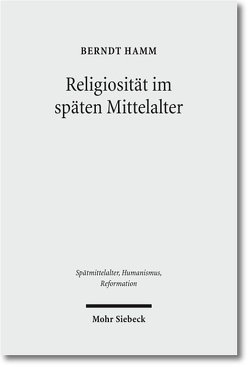 BERNDT HAMM

Religiosität im späten Mittelalter

Spätmittelalter, Humanismus, Reformation

Mohr Siebeck